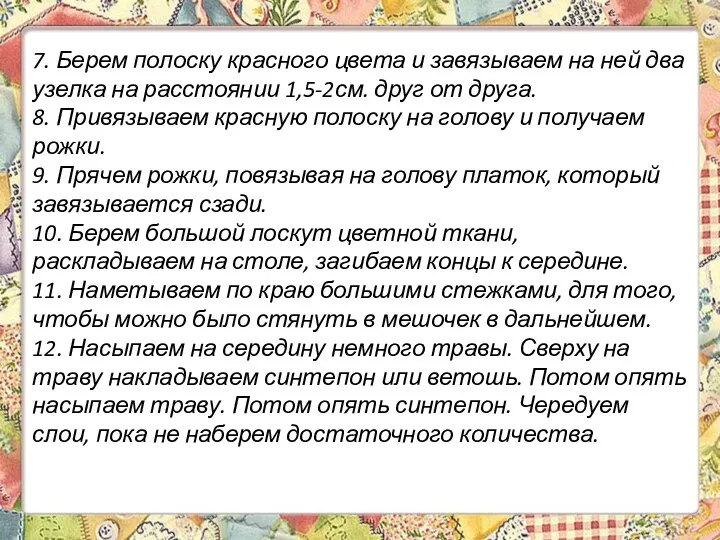 7. Берем полоску красного цвета и завязываем на ней два узелка на расстоянии 1,5-2см. друг от друга.
8. Привязываем красную полоску на голову и получаем рожки.
9. Прячем рожки, повязывая на голову платок, который завязывается сзади.
10. Берем большой лоскут цветной ткани, раскладываем на столе, загибаем концы к середине.
11. Наметываем по краю большими стежками, для того, чтобы можно было стянуть в мешочек в дальнейшем.
12. Насыпаем на середину немного травы. Сверху на траву накладываем синтепон или ветошь. Потом опять насыпаем траву. Потом опять синтепон. Чередуем слои, пока не наберем достаточного количества.